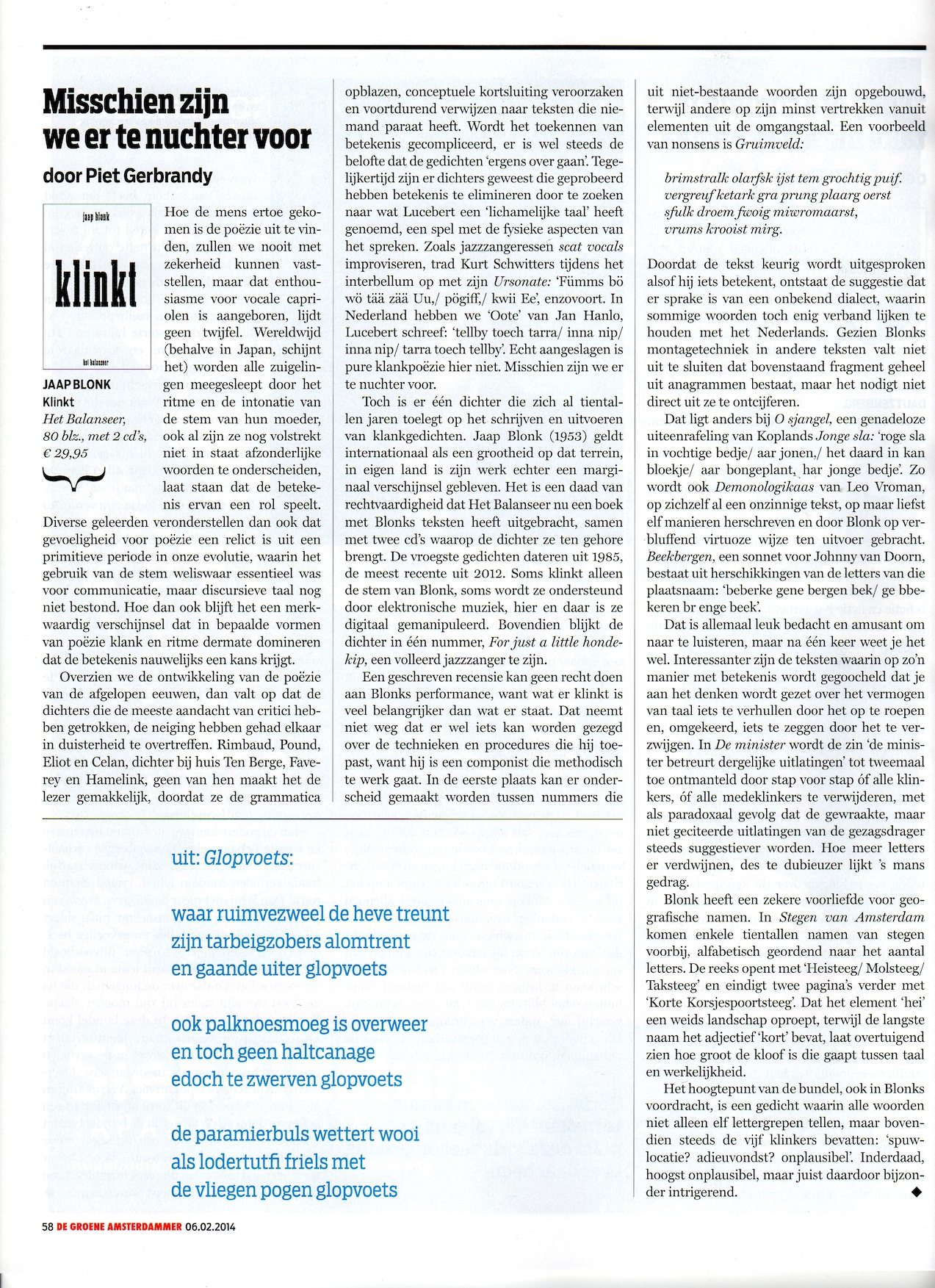 Misschien zijn we er te nuchter voor

door Piet Gerbrandy

jaap blonk

klinkt

het balanseer

JAAP BLONK
Klinkt
Het Balanseer, 80 blz., met 2 cd's, € 29,95

Hoe de mens ertoe gekomen is de poëzie uit te vinden, zullen we nooit met zekerheid kunnen vaststellen, maar dat enthousiasme voor vocale capriolen is aangeboren, lijdt geen twijfel. Wereldwijd (behalve in Japan, schijnt het) worden alle zuigelingen meegesleept door het ritme en de intonatie van de stem van hun moeder, ook al zijn ze nog volstrekt niet in staat afzonderlijke woorden te onderscheiden, laat staan dat de betekenis ervan een rol speelt. Diverse geleerden veronderstellen dan ook dat gevoeligheid voor poëzie een relict is uit een primitieve periode in onze evolutie, waarin het gebruik van de stem weliswaar essentieel was voor communicatie, maar discursieve taal nog niet bestond. Hoe dan ook blijft het een merkwaardig verschijnsel dat in bepaalde vormen van poëzie klank en ritme dermate domineren dat de betekenis nauwelijks een kans krijgt.

Overzien we de ontwikkeling van de poëzie van de afgelopen eeuwen, dan valt op dat de dichters die de meeste aandacht van critici hebben getrokken, de neiging hebben gehad elkaar in duisterheid te overtreffen. Rimbaud, Pound, Eliot en Celan, dichter bij huis Ten Berge, Faverey en Hamelink, geen van hen maakt het de lezer gemakkelijk, doordat ze de grammatica opblazen, conceptuele kortsluiting veroorzaken en voortdurend verwijzen naar teksten die niemand paraat heeft. Wordt het toekennen van betekenis gecompliceerd, er is wel steeds de belofte dat de gedichten 'ergens over gaan'. Tegelijkertijd zijn er dichters geweest die geprobeerd hebben betekenis te elimineren door te zoeken naar wat Lucebert een 'lichamelijke taal' heeft genoemd, een spel met de fysieke aspecten van het spreken. Zoals jazzzangeressen scat vocals improviseren, trad Kurt Schwitters tijdens het interbellum op met zijn Ursonate: 'Fümms bö wö tää zää Uu,/ pögiff,/ kwii Ee', enzovoort. In Nederland hebben we 'Oote' van Jan Hanlo, Lucebert schreef: 'tellby toech tarra/ inna nip/ inna nip/ tarra toech tellby'. Echt aangeslagen is pure klankpoëzie hier niet. Misschien zijn we er te nuchter voor.

Toch is er één dichter die zich al tientallen jaren toelegt op het schrijven en uitvoeren van klankgedichten. Jaap Blonk (1953) geldt internationaal als een grootheid op dat terrein, in eigen land is zijn werk echter een marginaal verschijnsel gebleven. Het is een daad van rechtvaardigheid dat Het Balanseer nu een boek met Blonks teksten heeft uitgebracht, samen met twee cd's waarop de dichter ze ten gehore brengt. De vroegste gedichten dateren uit 1985, de meest recente uit 2012. Soms klinkt alleen de stem van Blonk, soms wordt ze ondersteund door elektronische muziek, hier en daar is ze digitaal gemanipuleerd. Bovendien blijkt de dichter in één nummer, For just a little hondekip, een volleerd jazzzanger te zijn.

Een geschreven recensie kan geen recht doen aan Blonks performance, want wat er klinkt is veel belangrijker dan wat er staat. Dat neemt niet weg dat er wel iets kan worden gezegd over de technieken en procedures die hij toepast, want hij is een componist die methodisch te werk gaat. In de eerste plaats kan er onderscheid gemaakt worden tussen nummers die uit niet-bestaande woorden zijn opgebouwd, terwijl andere op zijn minst vertrekken vanuit elementen uit de omgangstaal. Een voorbeeld van nonsens is Gruimveld:

brimstralk olarfsk ijst tem grochtig puif.
vergreuf ketark gra prung plaarg oerst
sfulk droem fwoig miwromaarst,
vrums krooist mirg.

Doordat de tekst keurig wordt uitgesproken alsof hij iets betekent, ontstaat de suggestie dat er sprake is van een onbekend dialect, waarin sommige woorden toch enig verband lijken te houden met het Nederlands. Gezien Blonks montagetechniek in andere teksten valt niet uit te sluiten dat bovenstaand fragment geheel uit anagrammen bestaat, maar het nodigt niet direct uit ze te ontcijferen.

Dat ligt anders bij O sjangel, een genadeloze uiteenrafeling van Koplands Jonge sla: 'roge sla in vochtige bedje/ aar jonen,/ het daard in kan bloekje/ aar bongeplant, har jonge bedje'. Zo wordt ook Demonologikaas van Leo Vroman, op zichzelf al een onzinnige tekst, op maar liefst elf manieren herschreven en door Blonk op verbluffend virtuoze wijze ten uitvoer gebracht. Beekbergen, een sonnet voor Johnny van Doorn, bestaat uit herschikkingen van de letters van die plaatsnaam: 'beberke gene bergen bek/ ge bbekeren br enge beek'.

Dat is allemaal leuk bedacht en amusant om naar te luisteren, maar na één keer weet je het wel. Interessanter zijn de teksten waarin op zo'n manier met betekenis wordt gegoocheld dat je aan het denken wordt gezet over het vermogen van taal iets te verhullen door het op te roepen en, omgekeerd, iets te zeggen door het te verzwijgen. In De minister wordt de zin 'de minister betreurt dergelijke uitlatingen' tot tweemaal toe ontmanteld door stap voor stap óf alle klinkers, óf alle medeklinkers te verwijderen, met als paradoxaal gevolg dat de gewraakte, maar niet geciteerde uitlatingen van de gezagsdrager steeds suggestiever worden. Hoe meer letters er verdwijnen, des te dubieuzer lijkt 's mans gedrag.

Blonk heeft een zekere voorliefde voor geografische namen. In Stegen van Amsterdam komen enkele tientallen namen van stegen voorbij, alfabetisch geordend naar het aantal letters. De reeks opent met 'Heisteeg/ Molsteeg/ Taksteeg' en eindigt twee pagina's verder met 'Korte Korsjespoortsteeg'. Dat het element 'hei' een weids landschap oproept, terwijl de langste naam het adjectief 'kort' bevat, laat overtuigend zien hoe groot de kloof is die gaapt tussen taal en werkelijkheid.

Het hoogtepunt van de bundel, ook in Blonks voordracht, is een gedicht waarin alle woorden niet alleen elf lettergrepen tellen, maar bovendien steeds de vijf klinkers bevatten: 'spuwlocatie? adieuvondst? onplausibel'. Inderdaad, hoogst onplausibel, maar juist daardoor bijzonder intrigerend. ◆

uit: Glopvoets:

waar ruimvezweel de heve treunt
zijn tarbeigzobers alomtrent
en gaande uiter glopvoets

ook palknoesmoeg is overweer
en toch geen haltcanage
edoch te zwerven glopvoets

de paramierbuls wettert wooi
als lodertutfi friels met
de vliegen pogen glopvoets

58 DE GROENE AMSTERDAMMER 06.02.2014